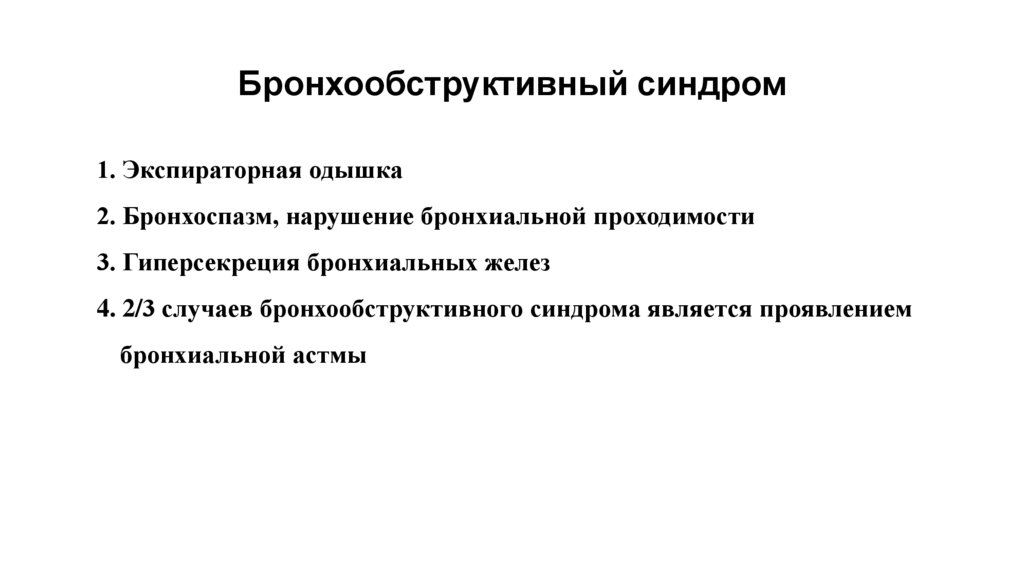 Бронхообструктивный синдром

1. Экспираторная одышка

2. Бронхоспазм, нарушение бронхиальной проходимости

3. Гиперсекреция бронхиальных желез

4. 2/3 случаев бронхообструктивного синдрома является проявлением бронхиальной астмы